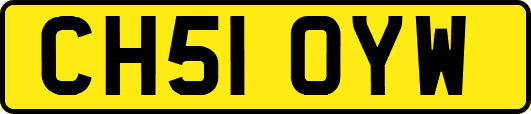 CH51 OYW